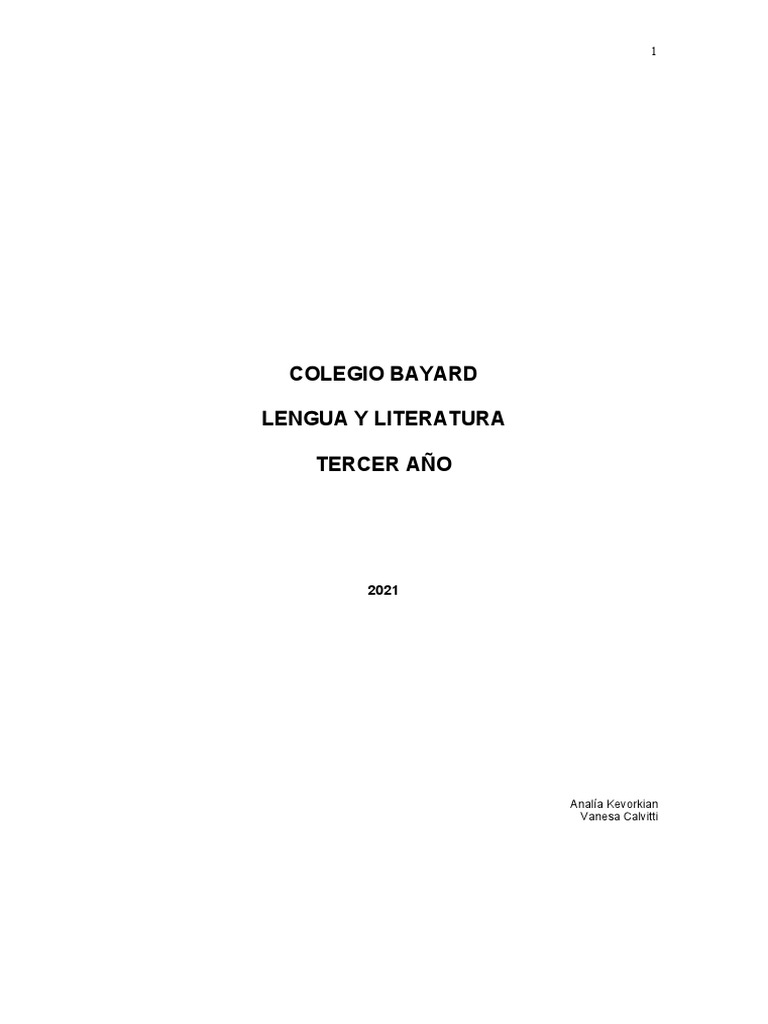 1

COLEGIO BAYARD

LENGUA Y LITERATURA

TERCER AÑO

2021

Analía Kevorkian
Vanesa Calvitti